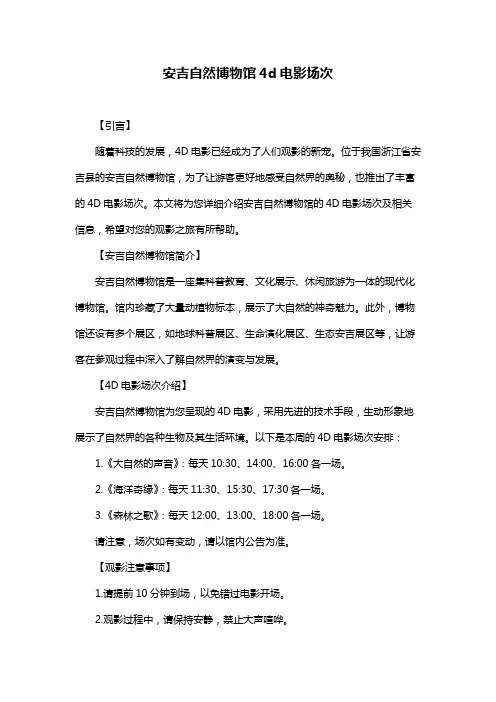 安吉自然博物馆 4d 电影场次

【引言】

随着科技的发展，4D 电影已经成为了人们观影的新宠。位于我国浙江省安吉县的安吉自然博物馆，为了让游客更好地感受自然界的奥秘，也推出了丰富的 4D 电影场次。本文将为您详细介绍安吉自然博物馆的 4D 电影场次及相关信息，希望对您的观影之旅有所帮助。

【安吉自然博物馆简介】

安吉自然博物馆是一座集科普教育、文化展示、休闲旅游为一体的现代化博物馆。馆内珍藏了大量动植物标本，展示了大自然的神奇魅力。此外，博物馆还设有多个展区，如地球科普展区、生命演化展区、生态安吉展区等，让游客在参观过程中深入了解自然界的演变与发展。

【4D 电影场次介绍】

安吉自然博物馆为您呈现的 4D 电影，采用先进的技术手段，生动形象地展示了自然界的各种生物及其生活环境。以下是本周的 4D 电影场次安排：

1.《大自然的声音》：每天 10:30、14:00、16:00 各一场。

2.《海洋奇缘》：每天 11:30、15:30、17:30 各一场。

3.《森林之歌》：每天 12:00、13:00、18:00 各一场。

请注意，场次如有变动，请以馆内公告为准。

【观影注意事项】

1.请提前 10 分钟到场，以免错过电影开场。

2.观影过程中，请保持安静，禁止大声喧哗。